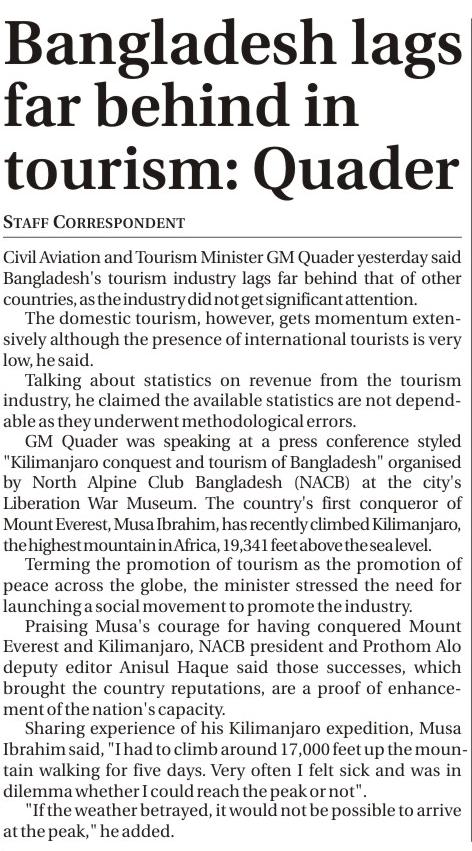 Bangladesh lags far behind in tourism: Quader

STAFF CORRESPONDENT

Civil Aviation and Tourism Minister GM Quader yesterday said Bangladesh's tourism industry lags far behind that of other countries, as the industry did not get significant attention.

The domestic tourism, however, gets momentum extensively although the presence of international tourists is very low, he said.

Talking about statistics on revenue from the tourism industry, he claimed the available statistics are not dependable as they underwent methodological errors.

GM Quader was speaking at a press conference styled "Kilimanjaro conquest and tourism of Bangladesh" organised by North Alpine Club Bangladesh (NACB) at the city's Liberation War Museum. The country's first conqueror of Mount Everest, Musa Ibrahim, has recently climbed Kilimanjaro, the highest mountain in Africa, 19,341 feet above the sea level.

Terming the promotion of tourism as the promotion of peace across the globe, the minister stressed the need for launching a social movement to promote the industry.

Praising Musa's courage for having conquered Mount Everest and Kilimanjaro, NACB president and Prothom Alo deputy editor Anisul Haque said those successes, which brought the country reputations, are a proof of enhancement of the nation's capacity.

Sharing experience of his Kilimanjaro expedition, Musa Ibrahim said, "I had to climb around 17,000 feet up the mountain walking for five days. Very often I felt sick and was in dilemma whether I could reach the peak or not".

"If the weather betrayed, it would not be possible to arrive at the peak," he added.